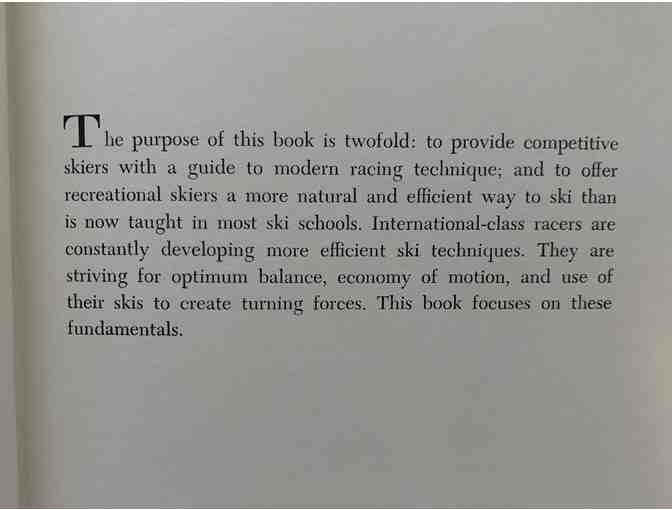 The purpose of this book is twofold: to provide competitive skiers with a guide to modern racing technique; and to offer recreational skiers a more natural and efficient way to ski than is now taught in most ski schools. International-class racers are constantly developing more efficient ski techniques. They are striving for optimum balance, economy of motion, and use of their skis to create turning forces. This book focuses on these fundamentals.